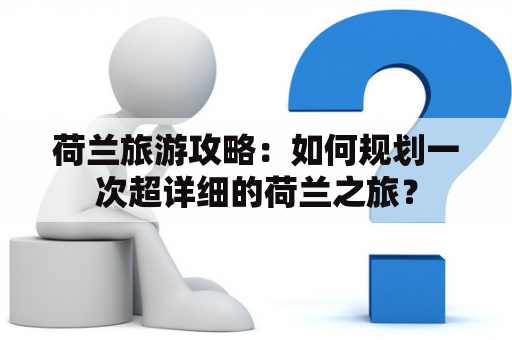 荷兰旅游攻略：如何规划一次超详细的荷兰之旅？